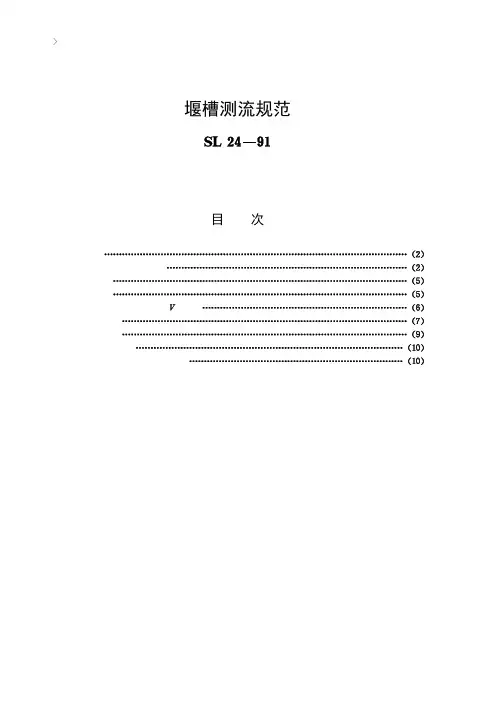 堰槽测流规范

SL 24—91

目 次

(2)
(2)
(5)
(5)
V (6)
(7)
(9)
(10)
(10)